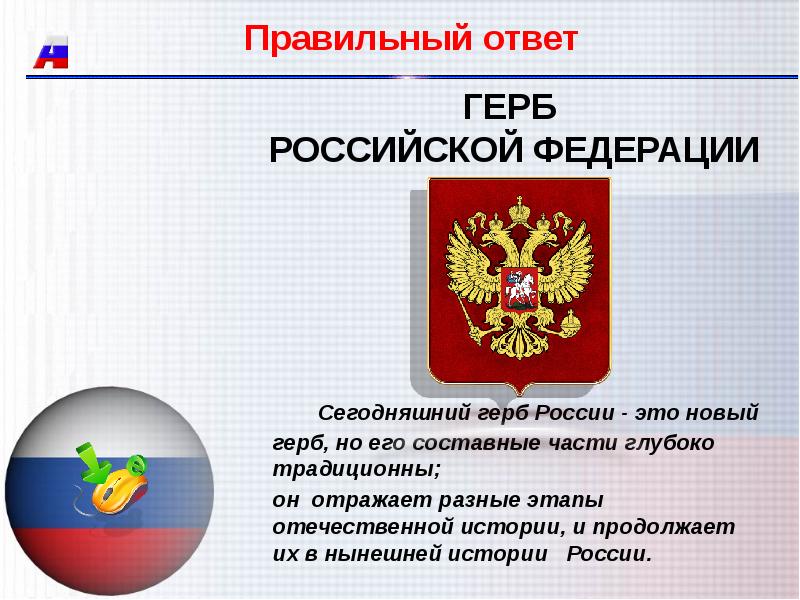 А

Правильный ответ

ГЕРБ
РОССИЙСКОЙ ФЕДЕРАЦИИ

Сегодняшний герб России - это новый герб, но его составные части глубоко традиционны;

он отражает разные этапы отечественной истории, и продолжает их в нынешней истории России.